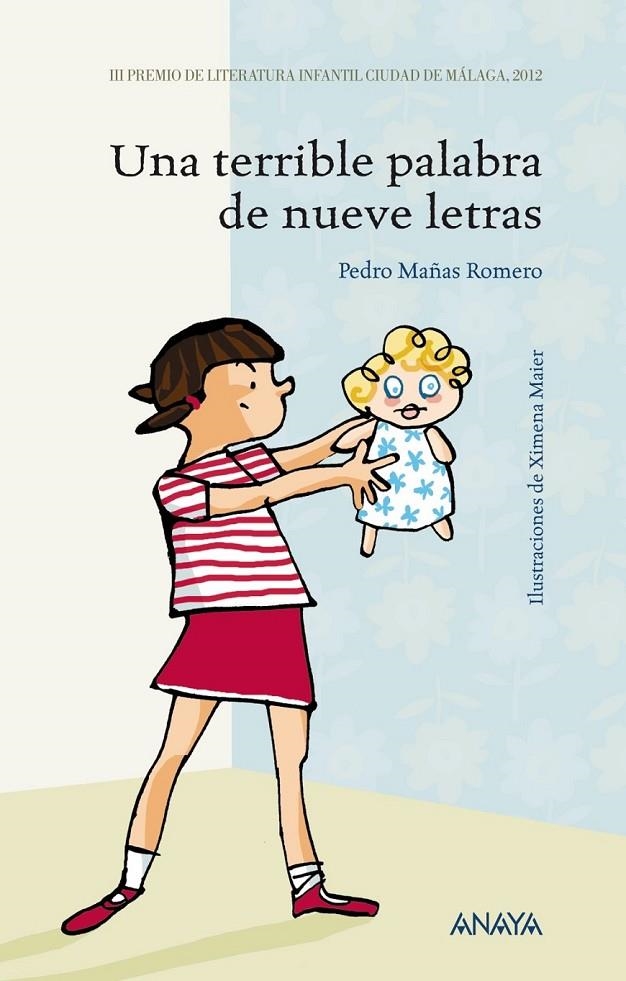 III PREMIO DE LITERATURA INFANTIL CIUDAD DE MÁLAGA, 2012

Una terrible palabra de nueve letras

Pedro Mañas Romero

Ilustraciones de Ximena Maier

ANAYA